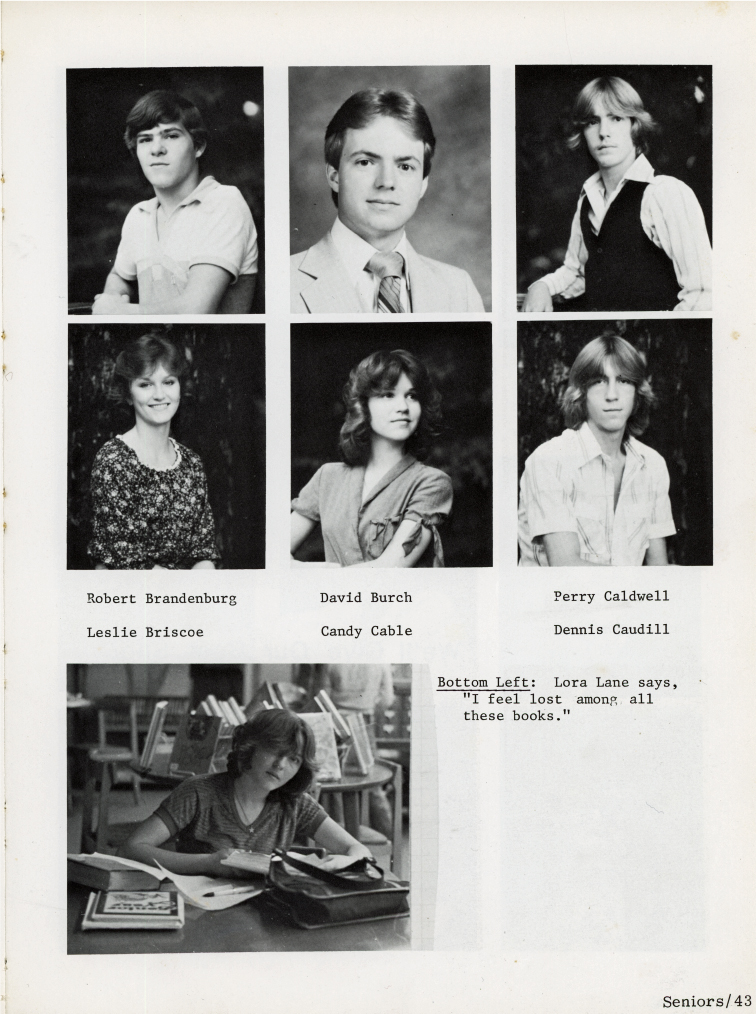 Robert Brandenburg

Leslie Briscoe

David Burch

Candy Cable

Perry Caldwell

Dennis Caudill

Bottom Left: Lora Lane says, "I feel lost among all these books."

Seniors/43